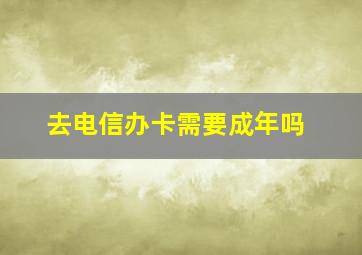 去电信办卡需要成年吗